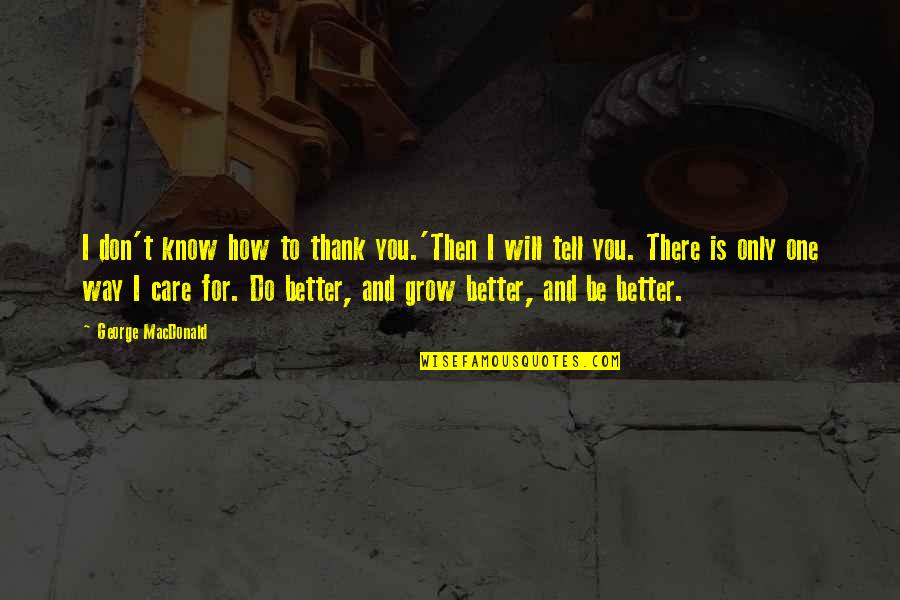 I don't know how to thank you.'Then I will tell you. There is only one way I care for. Do better, and grow better, and be better.

~ George MacDonald

WISEFAMOUSQUOTES.COM